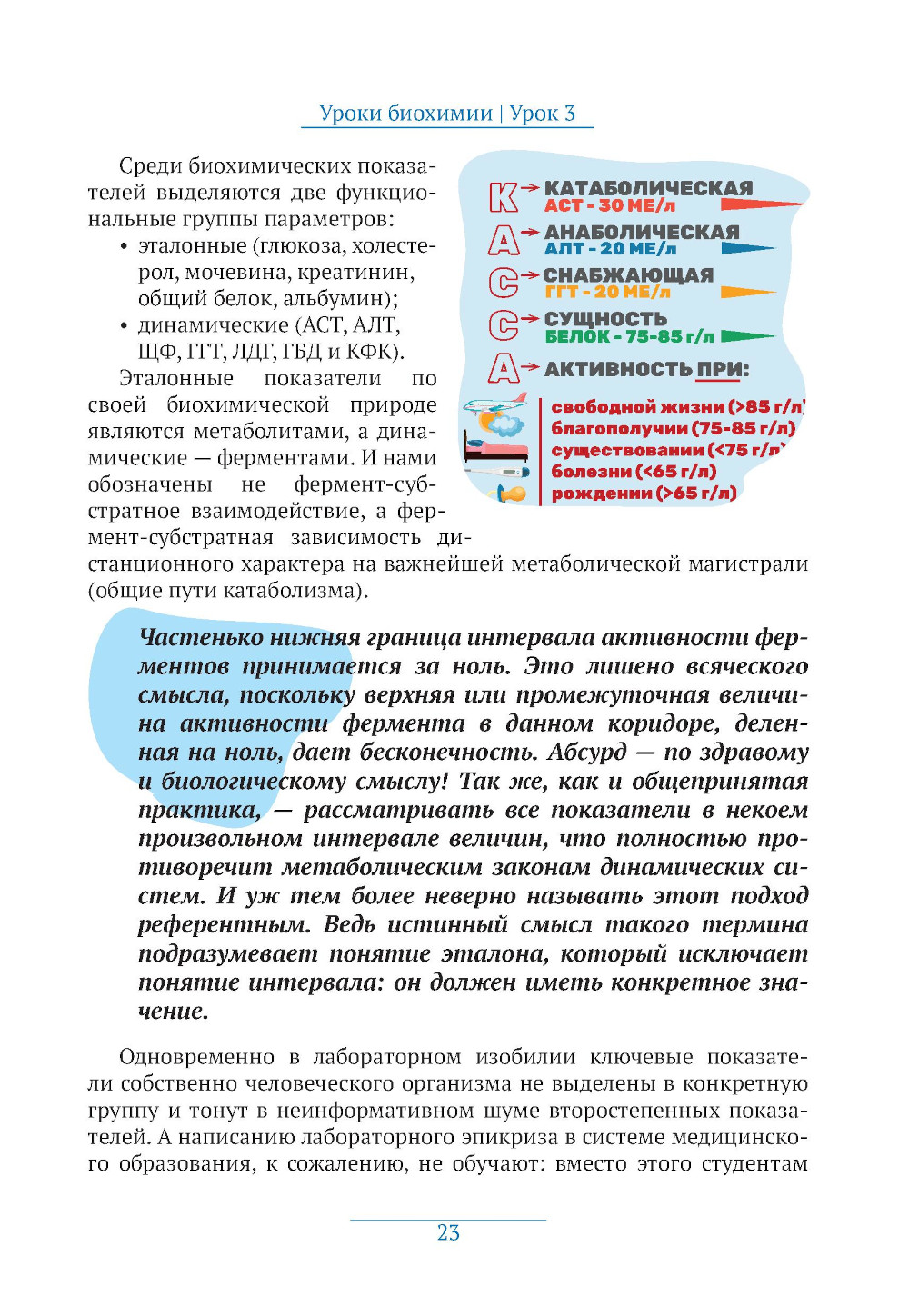 Уроки биохимии | Урок 3

Среди биохимических показателей выделяются две функциональные группы параметров:
• эталонные (глюкоза, холестерол, мочевина, креатинин, общий белок, альбумин);
• динамические (АСТ, АЛТ, ЩФ, ГГТ, ЛДГ, ГБД и КФК).

Эталонные показатели по своей биохимической природе являются метаболитами, а динамические — ферментами. И нами обозначены не фермент-субстратное взаимодействие, а фермент-субстратная зависимость дистанционного характера на важнейшей метаболической магистрали (общие пути катаболизма).

К → КАТАБОЛИЧЕСКАЯ
АСТ - 30 МЕ/л
А → АНАБОЛИЧЕСКАЯ
АЛТ - 20 МЕ/л
С → СНАБЖАЮЩАЯ
ГГТ - 20 МЕ/л
С → СУЩНОСТЬ
БЕЛОК - 75-85 г/л
А → АКТИВНОСТЬ ПРИ:
свободной жизни (>85 г/л)
благополучии (75-85 г/л)
существовании (<75 г/л)
болезни (<65 г/л)
рождении (>65 г/л)

Частенько нижняя граница интервала активности ферментов принимается за ноль. Это лишено всяческого смысла, поскольку верхняя или промежуточная величина активности фермента в данном коридоре, деленная на ноль, дает бесконечность. Абсурд — по здравому и биологическому смыслу! Так же, как и общепринятая практика, — рассматривать все показатели в некоем произвольном интервале величин, что полностью противоречит метаболическим законам динамических систем. И уж тем более неверно называть этот подход референтным. Ведь истинный смысл такого термина подразумевает понятие эталона, который исключает понятие интервала: он должен иметь конкретное значение.

Одновременно в лабораторном изобилии ключевые показатели собственно человеческого организма не выделены в конкретную группу и тонут в неинформативном шуме второстепенных показателей. А написанию лабораторного эпикриза в системе медицинского образования, к сожалению, не обучают: вместо этого студентам

23